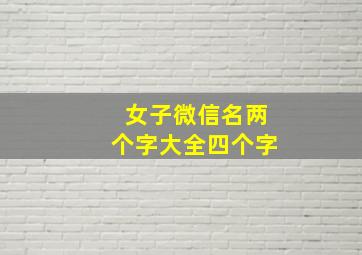 女子微信名两个字大全四个字